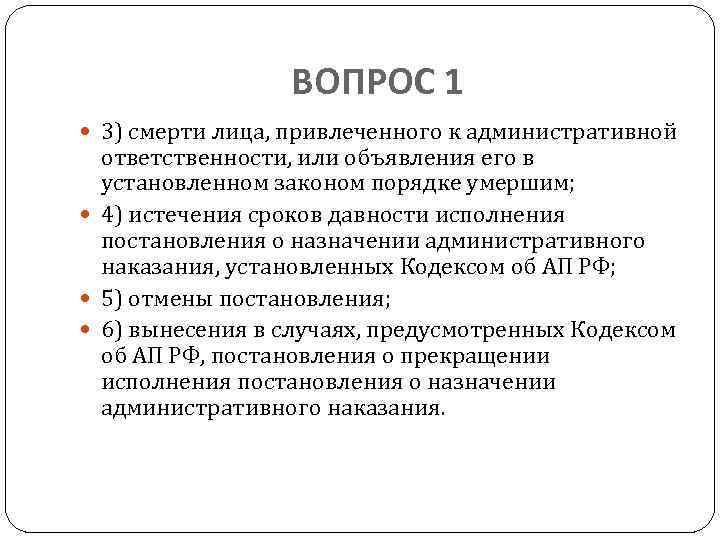 ВОПРОС 1

3) смерти лица, привлеченного к административной ответственности, или объявления его в установленном законом порядке умершим;

4) истечения сроков давности исполнения постановления о назначении административного наказания, установленных Кодексом об АП РФ;

5) отмены постановления;

6) вынесения в случаях, предусмотренных Кодексом об АП РФ, постановления о прекращении исполнения постановления о назначении административного наказания.